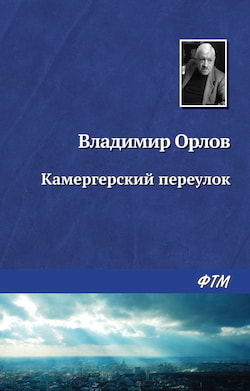 Владимир Орлов

Камергерский переулок

ФТМ